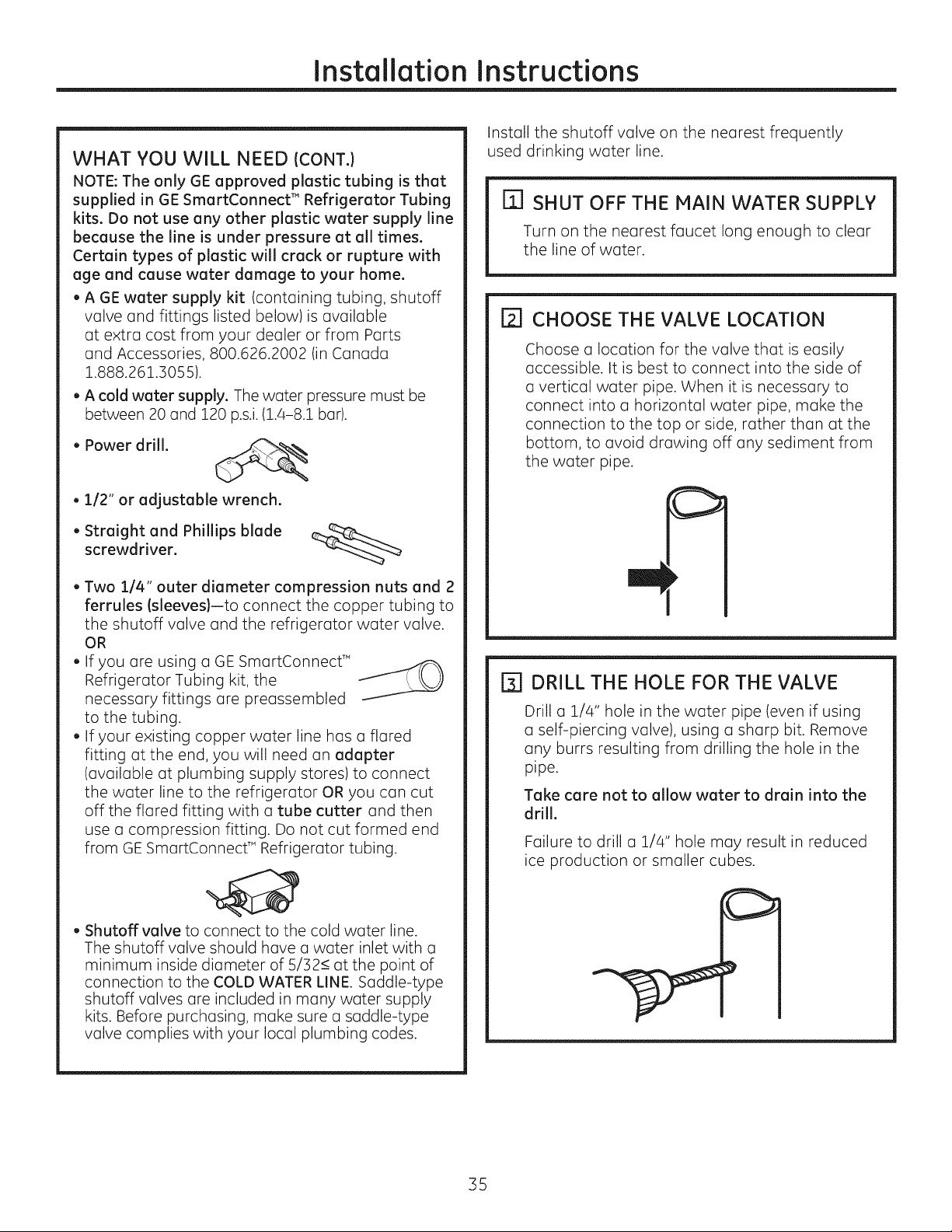 Installation Instructions

WHAT YOU WILL NEED (CONT.)

NOTE: The only GE approved plastic tubing is that supplied in GE SmartConnect™ Refrigerator Tubing kits. Do not use any other plastic water supply line because the line is under pressure at all times. Certain types of plastic will crack or rupture with age and cause water damage to your home.

• A GE water supply kit (containing tubing, shutoff valve and fittings listed below) is available at extra cost from your dealer or from Parts and Accessories, 800.626.2002 (in Canada 1.888.261.3055).

• A cold water supply. The water pressure must be between 20 and 120 p.s.i. (1.4–8.1 bar).

• Power drill.

• 1/2" or adjustable wrench.

• Straight and Phillips blade screwdriver.

• Two 1/4" outer diameter compression nuts and 2 ferrules (sleeves)—to connect the copper tubing to the shutoff valve and the refrigerator water valve.
OR

• If you are using a GE SmartConnect™ Refrigerator Tubing kit, the necessary fittings are preassembled to the tubing.

• If your existing copper water line has a flared fitting at the end, you will need an adapter (available at plumbing supply stores) to connect the water line to the refrigerator OR you can cut off the flared fitting with a tube cutter and then use a compression fitting. Do not cut formed end from GE SmartConnect™ Refrigerator tubing.

• Shutoff valve to connect to the cold water line. The shutoff valve should have a water inlet with a minimum inside diameter of 5/32≤ at the point of connection to the COLD WATER LINE. Saddle-type shutoff valves are included in many water supply kits. Before purchasing, make sure a saddle-type valve complies with your local plumbing codes.

Install the shutoff valve on the nearest frequently used drinking water line.

1 SHUT OFF THE MAIN WATER SUPPLY

Turn on the nearest faucet long enough to clear the line of water.

2 CHOOSE THE VALVE LOCATION

Choose a location for the valve that is easily accessible. It is best to connect into the side of a vertical water pipe. When it is necessary to connect into a horizontal water pipe, make the connection to the top or side, rather than at the bottom, to avoid drawing off any sediment from the water pipe.

3 DRILL THE HOLE FOR THE VALVE

Drill a 1/4" hole in the water pipe (even if using a self-piercing valve), using a sharp bit. Remove any burrs resulting from drilling the hole in the pipe.

Take care not to allow water to drain into the drill.

Failure to drill a 1/4" hole may result in reduced ice production or smaller cubes.

35